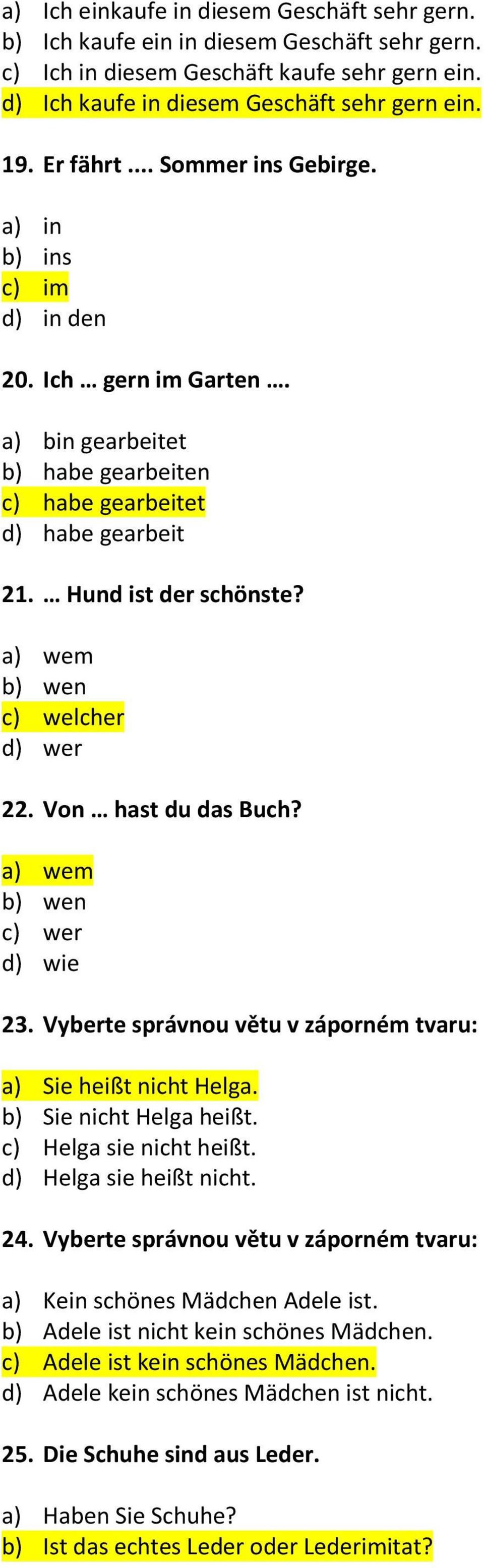 a) Ich einkaufe in diesem Geschäft sehr gern.
b) Ich kaufe ein in diesem Geschäft sehr gern.
c) Ich in diesem Geschäft kaufe sehr gern ein.
d) Ich kaufe in diesem Geschäft sehr gern ein.

19. Er fährt .... Sommer ins Gebirge.

a) in
b) ins
c) im
d) in den

20. Ich … gern im Garten ….

a) bin gearbeitet
b) habe gearbeiten
c) habe gearbeitet
d) habe gearbeit

21. … Hund ist der schönste?

a) wem
b) wen
c) welcher
d) wer

22. Von … hast du das Buch?

a) wem
b) wen
c) wer
d) wie

23. Vyberte správnou větu v záporném tvaru:

a) Sie heißt nicht Helga.
b) Sie nicht Helga heißt.
c) Helga sie nicht heißt.
d) Helga sie heißt nicht.

24. Vyberte správnou větu v záporném tvaru:

a) Kein schönes Mädchen Adele ist.
b) Adele ist nicht kein schönes Mädchen.
c) Adele ist kein schönes Mädchen.
d) Adele kein schönes Mädchen ist nicht.

25. Die Schuhe sind aus Leder.

a) Haben Sie Schuhe?
b) Ist das echtes Leder oder Lederimitat?